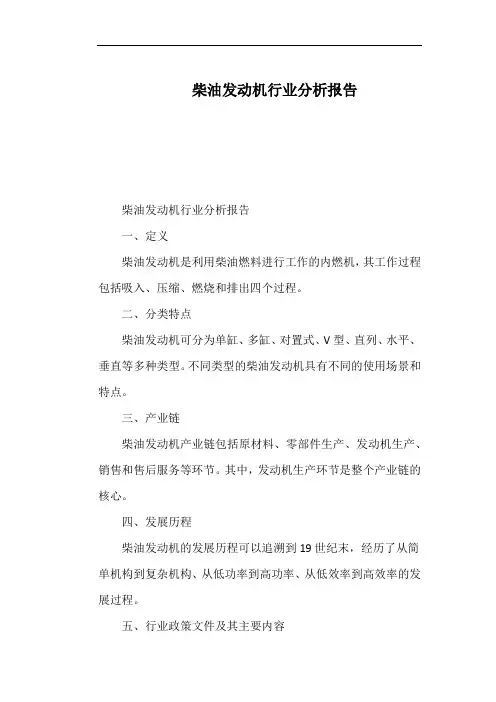 柴油发动机行业分析报告

柴油发动机行业分析报告

一、定义

柴油发动机是利用柴油燃料进行工作的内燃机，其工作过程包括吸入、压缩、燃烧和排出四个过程。

二、分类特点

柴油发动机可分为单缸、多缸、对置式、V 型、直列、水平、垂直等多种类型。不同类型的柴油发动机具有不同的使用场景和特点。

三、产业链

柴油发动机产业链包括原材料、零部件生产、发动机生产、销售和售后服务等环节。其中，发动机生产环节是整个产业链的核心。

四、发展历程

柴油发动机的发展历程可以追溯到 19 世纪末，经历了从简单机构到复杂机构、从低功率到高功率、从低效率到高效率的发展过程。

五、行业政策文件及其主要内容